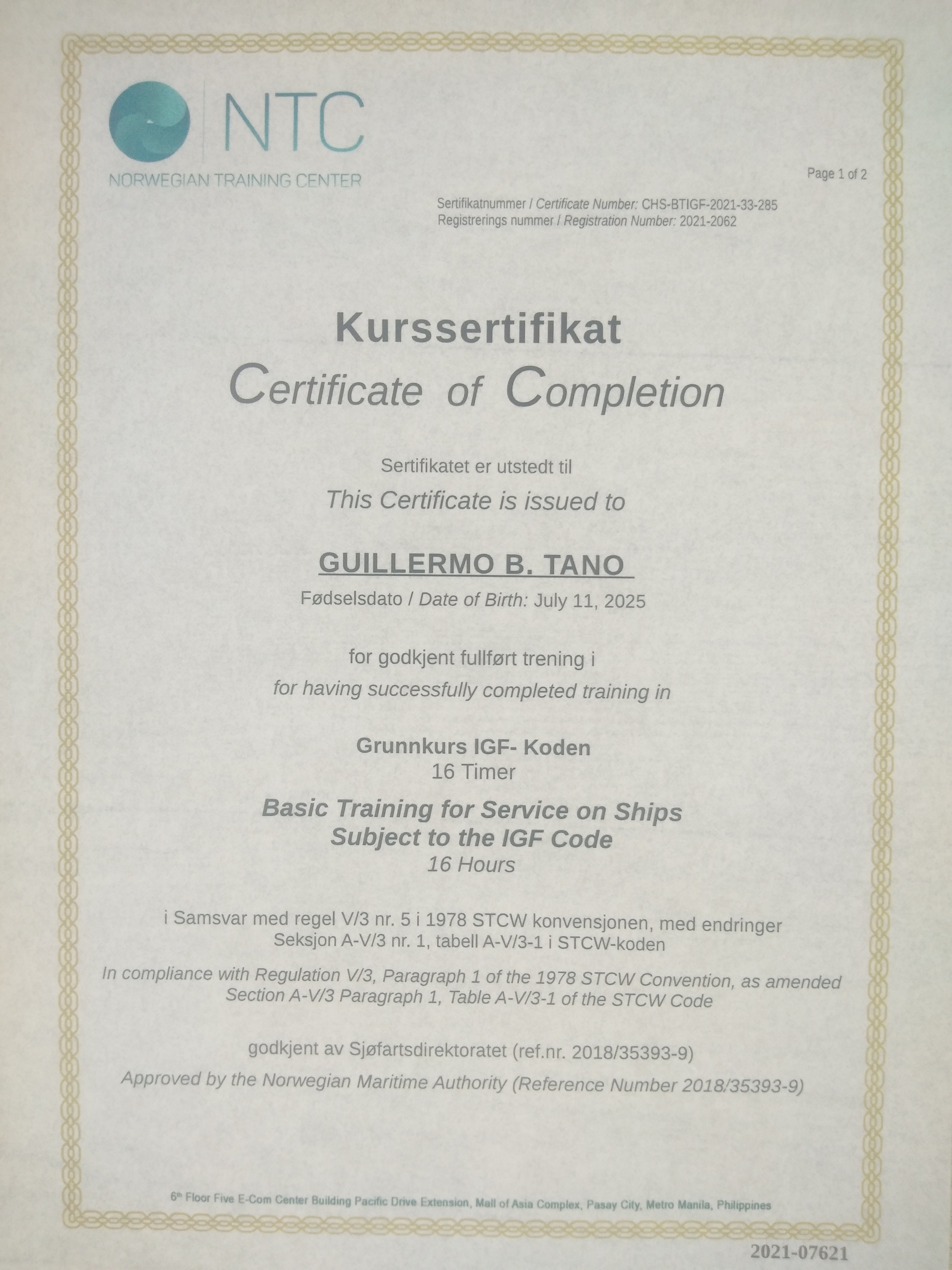 NTC
NORWEGIAN TRAINING CENTER

Page 1 of 2

Sertifikatnummer / Certificate Number: CHS-BTIGF-2021-33-285
Registrerings nummer / Registration Number: 2021-2062

Kurssertifikat
Certificate of Completion

Sertifikatet er utstedt til
This Certificate is issued to

GUILLERMO B. TANO
Fødselsdato / Date of Birth: July 11, 2025

for godkjent fullført trening i
for having successfully completed training in

Grunnkurs IGF- Koden
16 Timer

Basic Training for Service on Ships Subject to the IGF Code
16 Hours

i Samsvar med regel V/3 nr. 5 i 1978 STCW konvensjonen, med endringer Seksjon A-V/3 nr. 1, tabell A-V/3-1 i STCW-koden

In compliance with Regulation V/3, Paragraph 1 of the 1978 STCW Convention, as amended Section A-V/3 Paragraph 1, Table A-V/3-1 of the STCW Code

godkjent av Sjøfartsdirektoratet (ref.nr. 2018/35393-9)
Approved by the Norwegian Maritime Authority (Reference Number 2018/35393-9)

6th Floor Five E-Com Center Building Pacific Drive Extension, Mall of Asia Complex, Pasay City, Metro Manila, Philippines

2021-07621